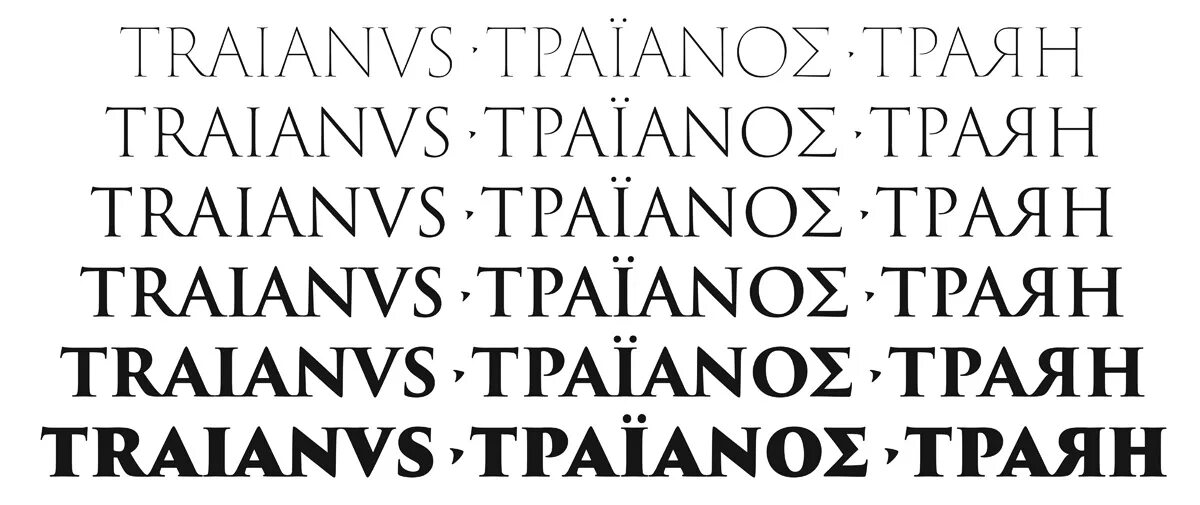 TRAIANVS · ΤΡΑΪΑΝΟΣ · ТРАЯН
TRAIANVS · ΤΡΑΪΑΝΟΣ · ТРАЯН
TRAIANVS · ΤΡΑΪΑΝΟΣ · ТРАЯН
TRAIANVS · ΤΡΑΪΑΝΟΣ · ТРАЯН
TRAIANVS · ΤΡΑΪΑΝΟΣ · ТРАЯН
TRAIANVS · ΤΡΑΪΑΝΟΣ · ТРАЯН